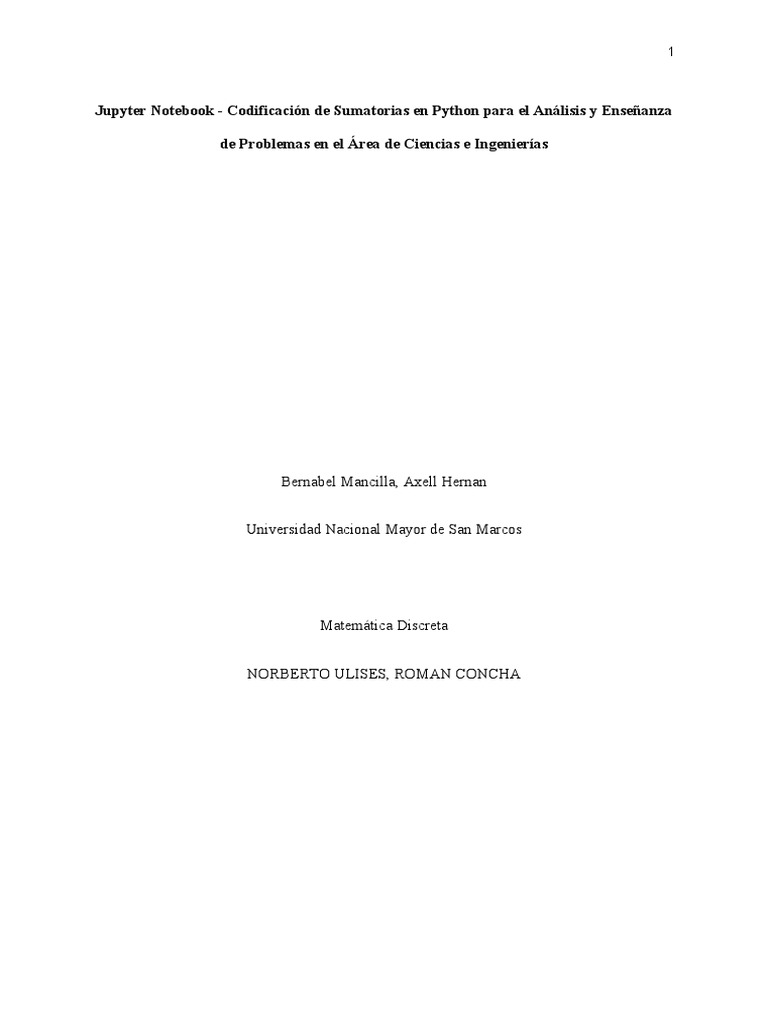 1

Jupyter Notebook - Codificación de Sumatorias en Python para el Análisis y Enseñanza de Problemas en el Área de Ciencias e Ingenierías

Bernabel Mancilla, Axell Hernan

Universidad Nacional Mayor de San Marcos

Matemática Discreta

NORBERTO ULISES, ROMAN CONCHA